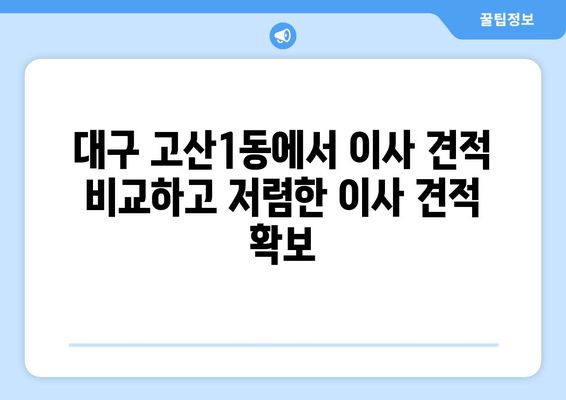 꿀팁정보

대구 고산1동에서 이사 견적 비교하고 저렴한 이사 견적 확보